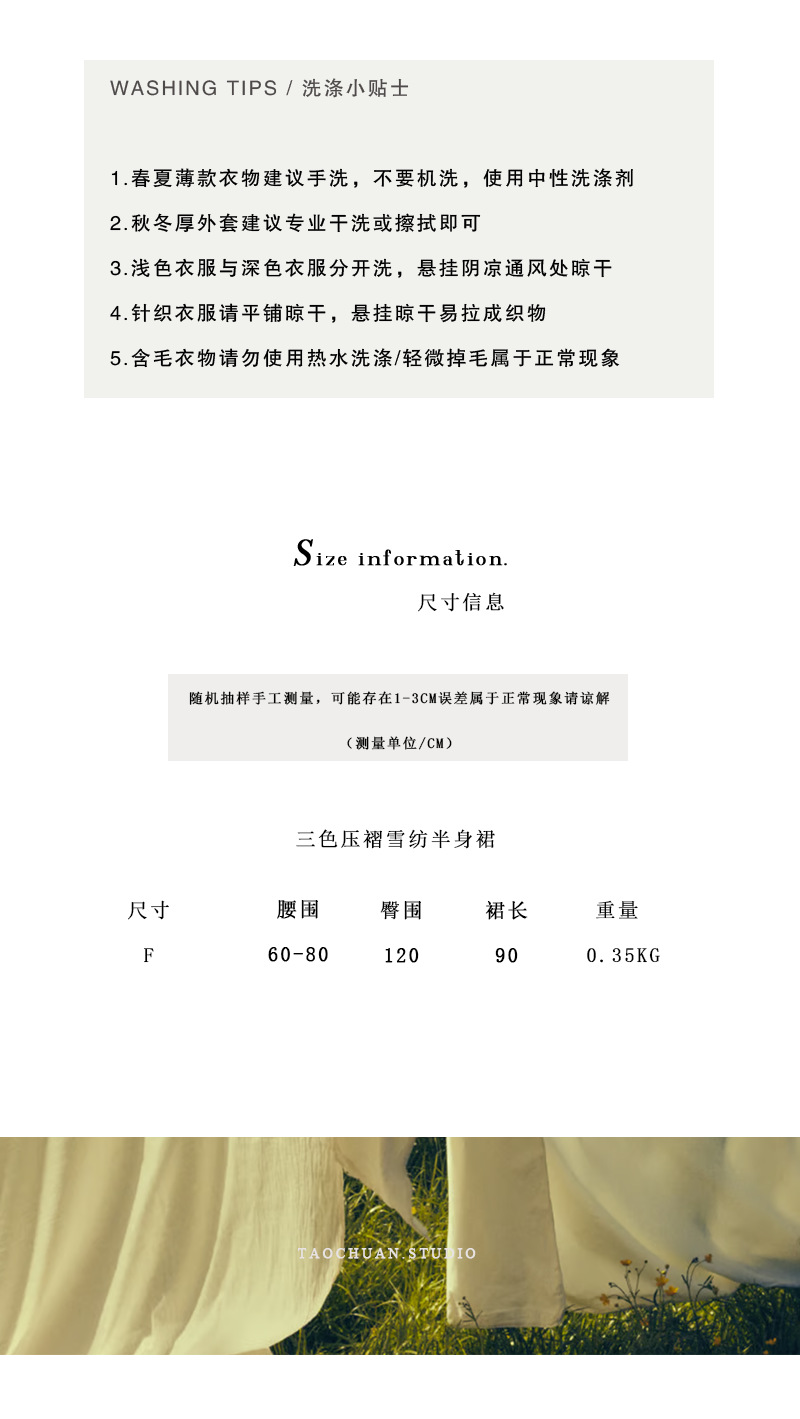 WASHING TIPS / 洗涤小贴士

1.春夏薄款衣物建议手洗，不要机洗，使用中性洗涤剂

2.秋冬厚外套建议专业干洗或擦拭即可

3.浅色衣服与深色衣服分开洗，悬挂阴凉通风处晾干

4.针织衣服请平铺晾干，悬挂晾干易拉成织物

5.含毛衣物请勿使用热水洗涤/轻微掉毛属于正常现象

Size information.

尺寸信息

随机抽样手工测量，可能存在1-3CM误差属于正常现象请谅解

（测量单位/CM）

三色压褶雪纺半身裙

| 尺寸 | 腰围 | 臀围 | 裙长 | 重量 |
|---|---|---|---|---|
| F | 60-80 | 120 | 90 | 0.35KG |

TAOCHUAN.STUDIO